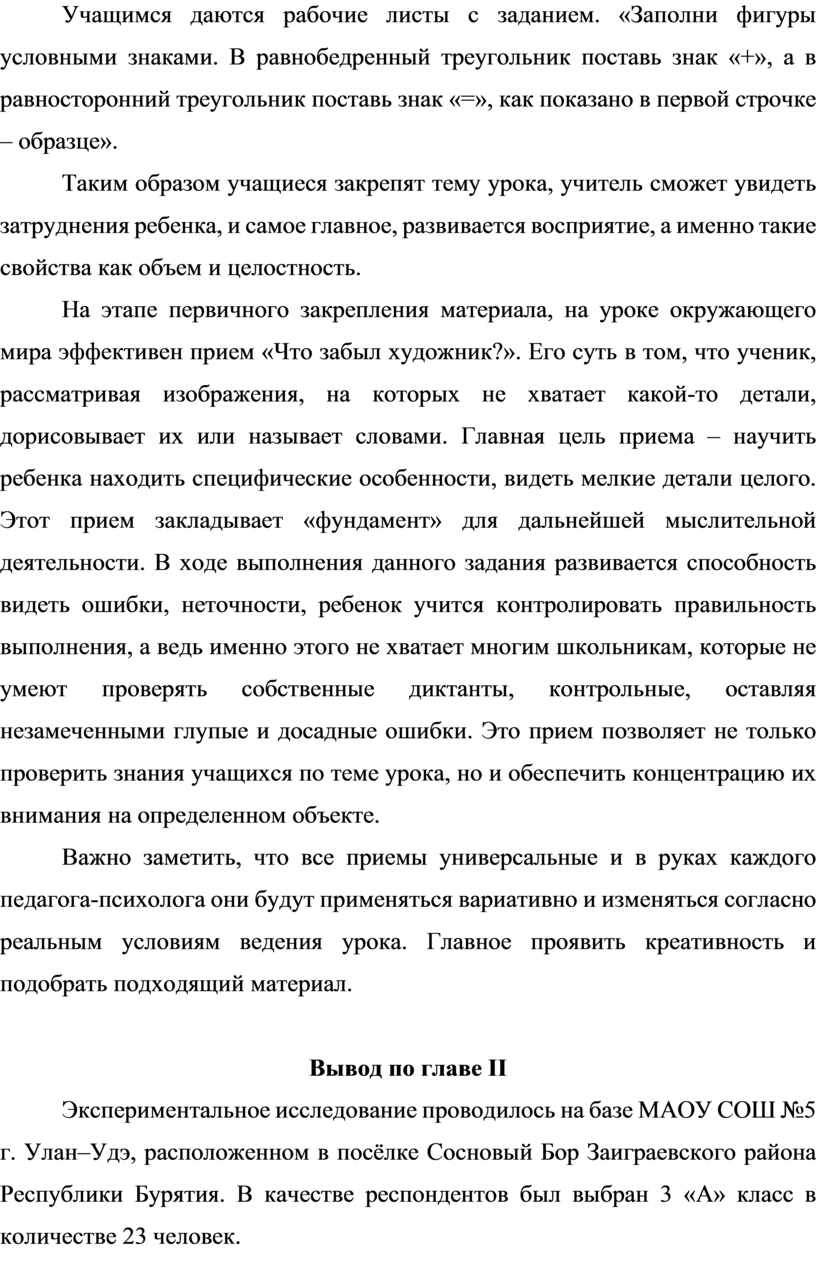 Учащимся даются рабочие листы с заданием. «Заполни фигуры условными знаками. В равнобедренный треугольник поставь знак «+», а в равносторонний треугольник поставь знак «=», как показано в первой строчке – образце».

Таким образом учащиеся закрепят тему урока, учитель сможет увидеть затруднения ребенка, и самое главное, развивается восприятие, а именно такие свойства как объем и целостность.

На этапе первичного закрепления материала, на уроке окружающего мира эффективен прием «Что забыл художник?». Его суть в том, что ученик, рассматривая изображения, на которых не хватает какой-то детали, дорисовывает их или называет словами. Главная цель приема – научить ребенка находить специфические особенности, видеть мелкие детали целого. Этот прием закладывает «фундамент» для дальнейшей мыслительной деятельности. В ходе выполнения данного задания развивается способность видеть ошибки, неточности, ребенок учится контролировать правильность выполнения, а ведь именно этого не хватает многим школьникам, которые не умеют проверять собственные диктанты, контрольные, оставляя незамеченными глупые и досадные ошибки. Это прием позволяет не только проверить знания учащихся по теме урока, но и обеспечить концентрацию их внимания на определенном объекте.

Важно заметить, что все приемы универсальные и в руках каждого педагога-психолога они будут применяться вариативно и изменяться согласно реальным условиям ведения урока. Главное проявить креативность и подобрать подходящий материал.

Вывод по главе II

Экспериментальное исследование проводилось на базе МАОУ СОШ №5 г. Улан–Удэ, расположенном в посёлке Сосновый Бор Заиграевского района Республики Бурятия. В качестве респондентов был выбран 3 «А» класс в количестве 23 человек.